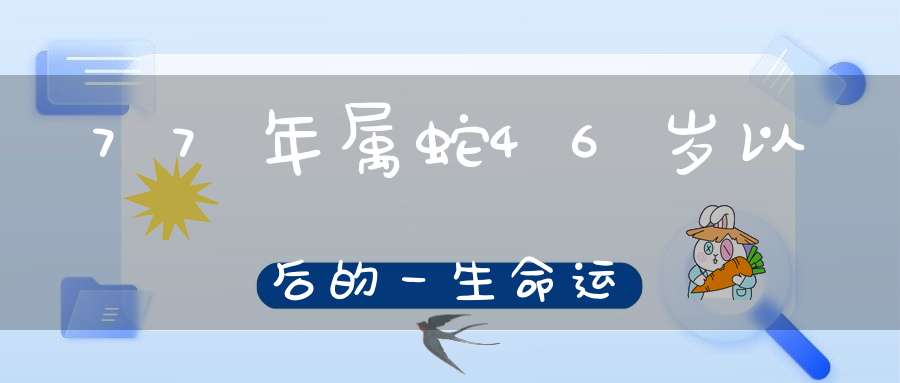 77年属蛇46岁以后的一生命运